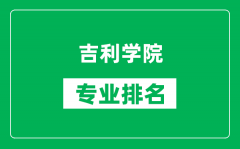 吉利学院

专业排名